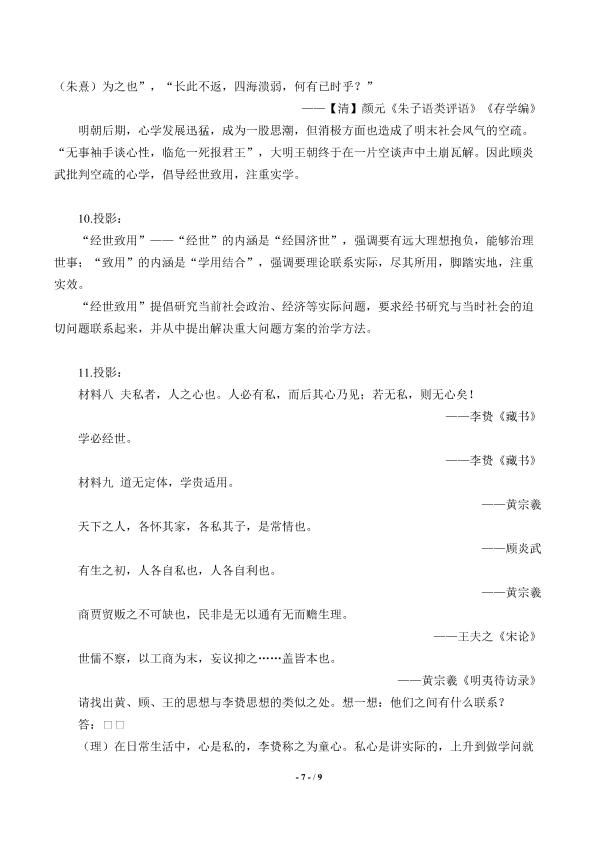 （朱熹）为之也”，“长此不返，四海溃弱，何有已时乎？”

——【清】颜元《朱子语类评语》《存学编》

明朝后期，心学发展迅猛，成为一股思潮，但消极方面也造成了明末社会风气的空疏。“无事袖手谈心性，临危一死报君王”，大明王朝终于在一片空谈声中土崩瓦解。因此顾炎武批判空疏的心学，倡导经世致用，注重实学。

10.投影：

“经世致用”——“经世”的内涵是“经国济世”，强调要有远大理想抱负，能够治理世事；“致用”的内涵是“学用结合”，强调要理论联系实际，尽其所用，脚踏实地，注重实效。

“经世致用”提倡研究当前社会政治、经济等实际问题，要求经书研究与当时社会的迫切问题联系起来，并从中提出解决重大问题方案的治学方法。

11.投影：

材料八 夫私者，人之心也。人必有私，而后其心乃见；若无私，则无心矣！

——李贽《藏书》

学必经世。

——李贽《藏书》

材料九 道无定体，学贵适用。

——黄宗羲

天下之人，各怀其家，各私其子，是常情也。

——顾炎武

有生之初，人各自私也，人各自利也。

——黄宗羲

商贾贸贩之不可缺也，民非是无以通有无而赡生理。

——王夫之《宋论》

世儒不察，以工商为末，妄议抑之……盖皆本也。

——黄宗羲《明夷待访录》

请找出黄、顾、王的思想与李贽思想的类似之处。想一想：他们之间有什么联系？

答：□□

（理）在日常生活中，心是私的，李贽称之为童心。私心是讲实际的，上升到做学问就

- 7 - / 9